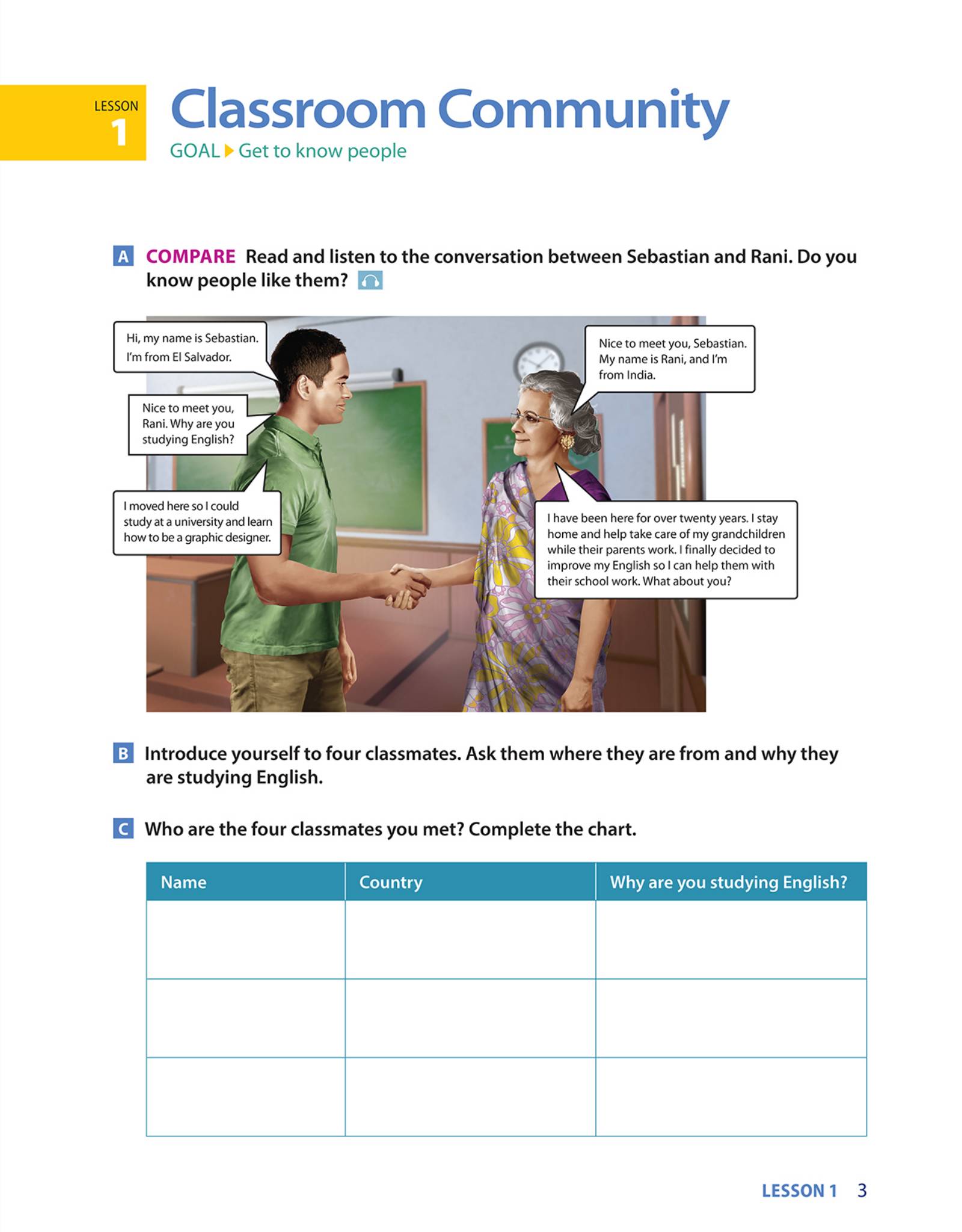 LESSON 1

Classroom Community

GOAL ▶ Get to know people

A COMPARE Read and listen to the conversation between Sebastian and Rani. Do you know people like them?

Hi, my name is Sebastian. I'm from El Salvador.

Nice to meet you, Sebastian. My name is Rani, and I'm from India.

Nice to meet you, Rani. Why are you studying English?

I have been here for over twenty years. I stay home and help take care of my grandchildren while their parents work. I finally decided to improve my English so I can help them with their school work. What about you?

I moved here so I could study at a university and learn how to be a graphic designer.

B Introduce yourself to four classmates. Ask them where they are from and why they are studying English.

C Who are the four classmates you met? Complete the chart.

| Name | Country | Why are you studying English? |
|---|---|---|
| | | |
| | | |
| | | |

LESSON 1 3